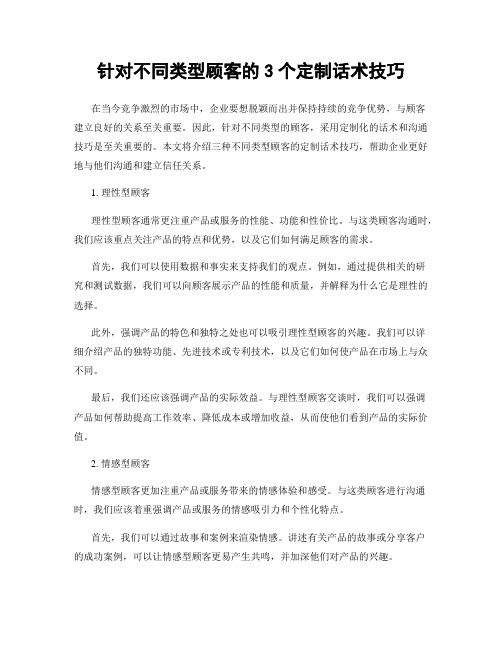 针对不同类型顾客的 3 个定制话术技巧

在当今竞争激烈的市场中，企业要想脱颖而出并保持持续的竞争优势，与顾客建立良好的关系至关重要。因此，针对不同类型的顾客，采用定制化的话术和沟通技巧是至关重要的。本文将介绍三种不同类型顾客的定制话术技巧，帮助企业更好地与他们沟通和建立信任关系。

1. 理性型顾客

理性型顾客通常更注重产品或服务的性能、功能和性价比。与这类顾客沟通时，我们应该重点关注产品的特点和优势，以及它们如何满足顾客的需求。

首先，我们可以使用数据和事实来支持我们的观点。例如，通过提供相关的研究和测试数据，我们可以向顾客展示产品的性能和质量，并解释为什么它是理性的选择。

此外，强调产品的特色和独特之处也可以吸引理性型顾客的兴趣。我们可以详细介绍产品的独特功能、先进技术或专利技术，以及它们如何使产品在市场上与众不同。

最后，我们还应该强调产品的实际效益。与理性型顾客交谈时，我们可以强调产品如何帮助提高工作效率、降低成本或增加收益，从而使他们看到产品的实际价值。

2. 情感型顾客

情感型顾客更加注重产品或服务带来的情感体验和感受。与这类顾客进行沟通时，我们应该着重强调产品或服务的情感吸引力和个性化特点。

首先，我们可以通过故事和案例来渲染情感。讲述有关产品的故事或分享客户的成功案例，可以让情感型顾客更易产生共鸣，并加深他们对产品的兴趣。